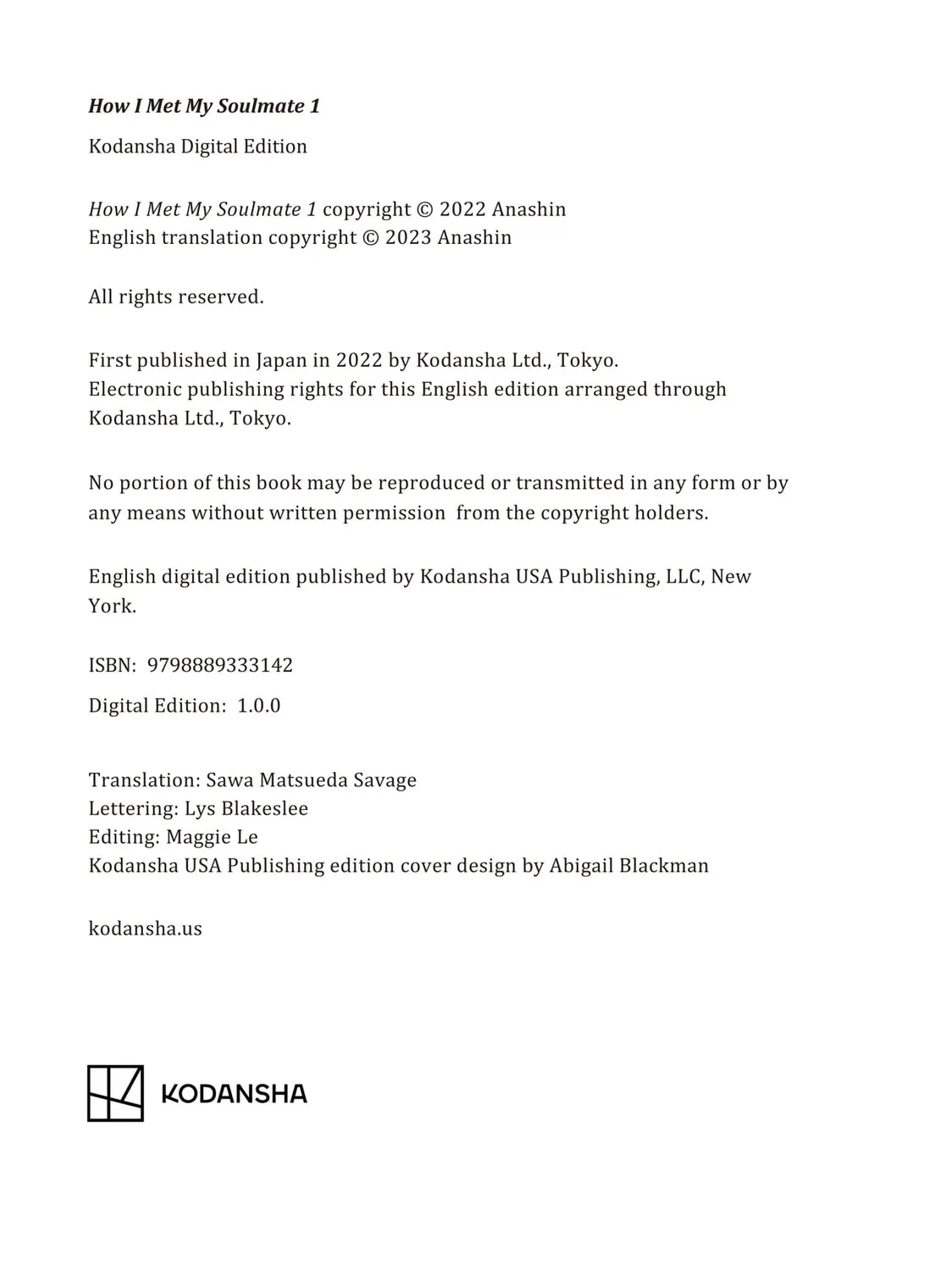 How I Met My Soulmate 1

Kodansha Digital Edition

How I Met My Soulmate 1 copyright © 2022 Anashin
English translation copyright © 2023 Anashin

All rights reserved.

First published in Japan in 2022 by Kodansha Ltd., Tokyo.
Electronic publishing rights for this English edition arranged through Kodansha Ltd., Tokyo.

No portion of this book may be reproduced or transmitted in any form or by any means without written permission from the copyright holders.

English digital edition published by Kodansha USA Publishing, LLC, New York.

ISBN: 9798889333142

Digital Edition: 1.0.0

Translation: Sawa Matsueda Savage
Lettering: Lys Blakeslee
Editing: Maggie Le
Kodansha USA Publishing edition cover design by Abigail Blackman

kodansha.us

KODANSHA